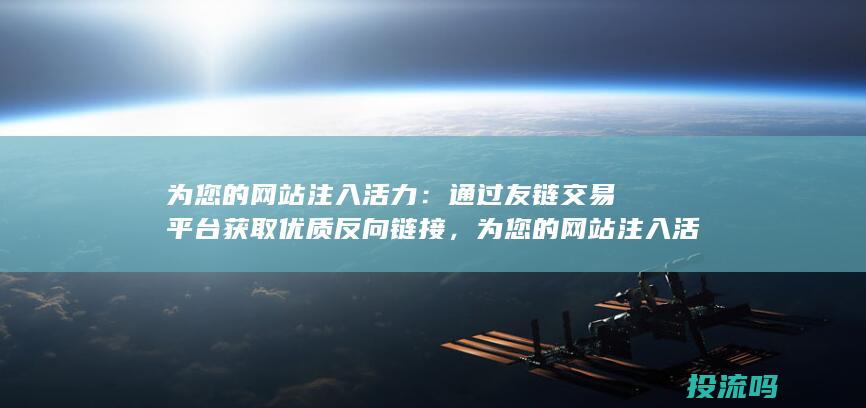 为您的网站注入活力：通过友链交易平台获取优质反向链接，为您的网站注入活

投流吗